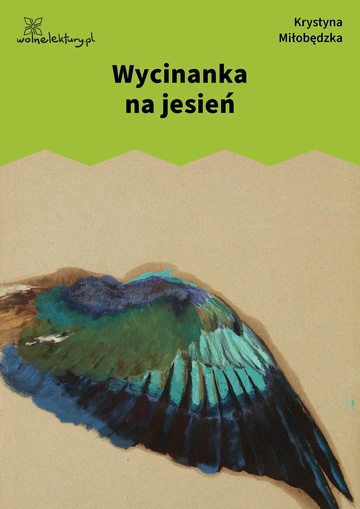 wolnelektury.pl

Krystyna Miłobędzka

Wycinanka na jesień